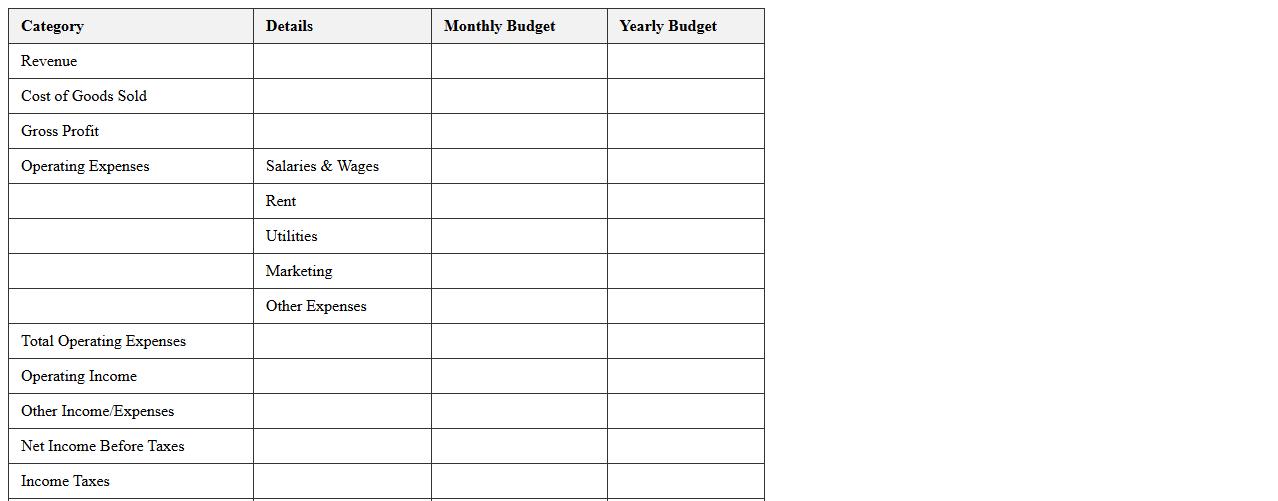 | Category | Details | Monthly Budget | Yearly Budget |
|---|---|---|---|
| Revenue | | | |
| Cost of Goods Sold | | | |
| Gross Profit | | | |
| Operating Expenses | Salaries & Wages | | |
| | Rent | | |
| | Utilities | | |
| | Marketing | | |
| | Other Expenses | | |
| Total Operating Expenses | | | |
| Operating Income | | | |
| Other Income/Expenses | | | |
| Net Income Before Taxes | | | |
| Income Taxes | | | |